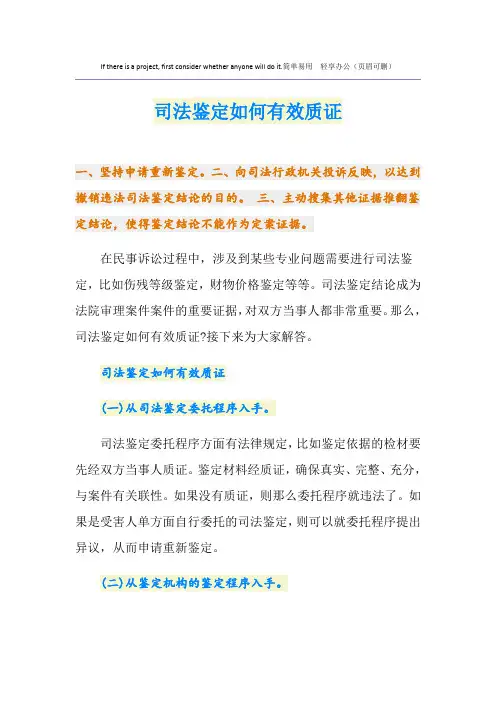 If there is a project, first consider whether anyone will do it.简单易用 轻享办公（页眉可删）

司法鉴定如何有效质证

一、坚持申请重新鉴定。二、向司法行政机关投诉反映，以达到撤销违法司法鉴定结论的目的。 三、主动搜集其他证据推翻鉴定结论，使得鉴定结论不能作为定案证据。

在民事诉讼过程中，涉及到某些专业问题需要进行司法鉴定，比如伤残等级鉴定，财物价格鉴定等等。司法鉴定结论成为法院审理案件案件的重要证据，对双方当事人都非常重要。那么，司法鉴定如何有效质证?接下来为大家解答。

司法鉴定如何有效质证

(一)从司法鉴定委托程序入手。

司法鉴定委托程序方面有法律规定，比如鉴定依据的检材要先经双方当事人质证。鉴定材料经质证，确保真实、完整、充分，与案件有关联性。如果没有质证，则那么委托程序就违法了。如果是受害人单方面自行委托的司法鉴定，则可以就委托程序提出异议，从而申请重新鉴定。

(二)从鉴定机构的鉴定程序入手。